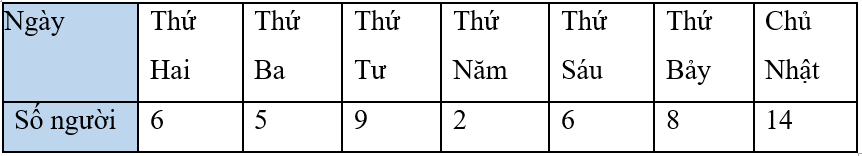 | Ngày | Thứ Hai | Thứ Ba | Thứ Tư | Thứ Năm | Thứ Sáu | Thứ Bảy | Chủ Nhật |
|---|---|---|---|---|---|---|---|
| Số người | 6 | 5 | 9 | 2 | 6 | 8 | 14 |